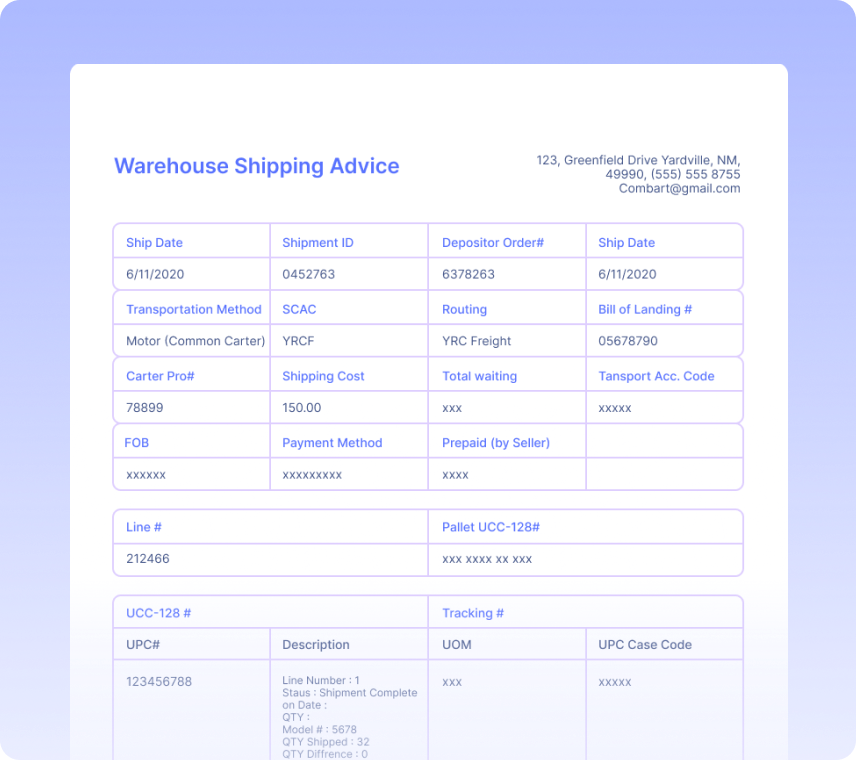 Warehouse Shipping Advice

123, Greenfield Drive Yardville, NM, 49990, (555) 555 8755
Combart@gmail.com

| Ship Date | Shipment ID | Depositor Order# | Ship Date |
|---|---|---|---|
| 6/11/2020 | 0452763 | 6378263 | 6/11/2020 |
| Transportation Method | SCAC | Routing | Bill of Landing # |
| Motor (Common Carter) | YRCF | YRC Freight | 05678790 |
| Carter Pro# | Shipping Cost | Total waiting | Tansport Acc. Code |
| 78899 | 150.00 | xxx | xxxxx |
| FOB | Payment Method | Prepaid (by Seller) | |
| xxxxxx | xxxxxxxxx | xxxx | |

| Line # | Pallet UCC-128# |
|---|---|
| 212466 | xxx xxxx xx xxx |

| UCC-128 # | | Tracking # | |
|---|---|---|---|
| UPC# | Description | UOM | UPC Case Code |
| 123456788 | Line Number : 1 Staus : Shipment Complete on Date : QTY : Model # : 5678 QTY Shipped : 32 QTY Diffrence : 0 | xxx | xxxxx |